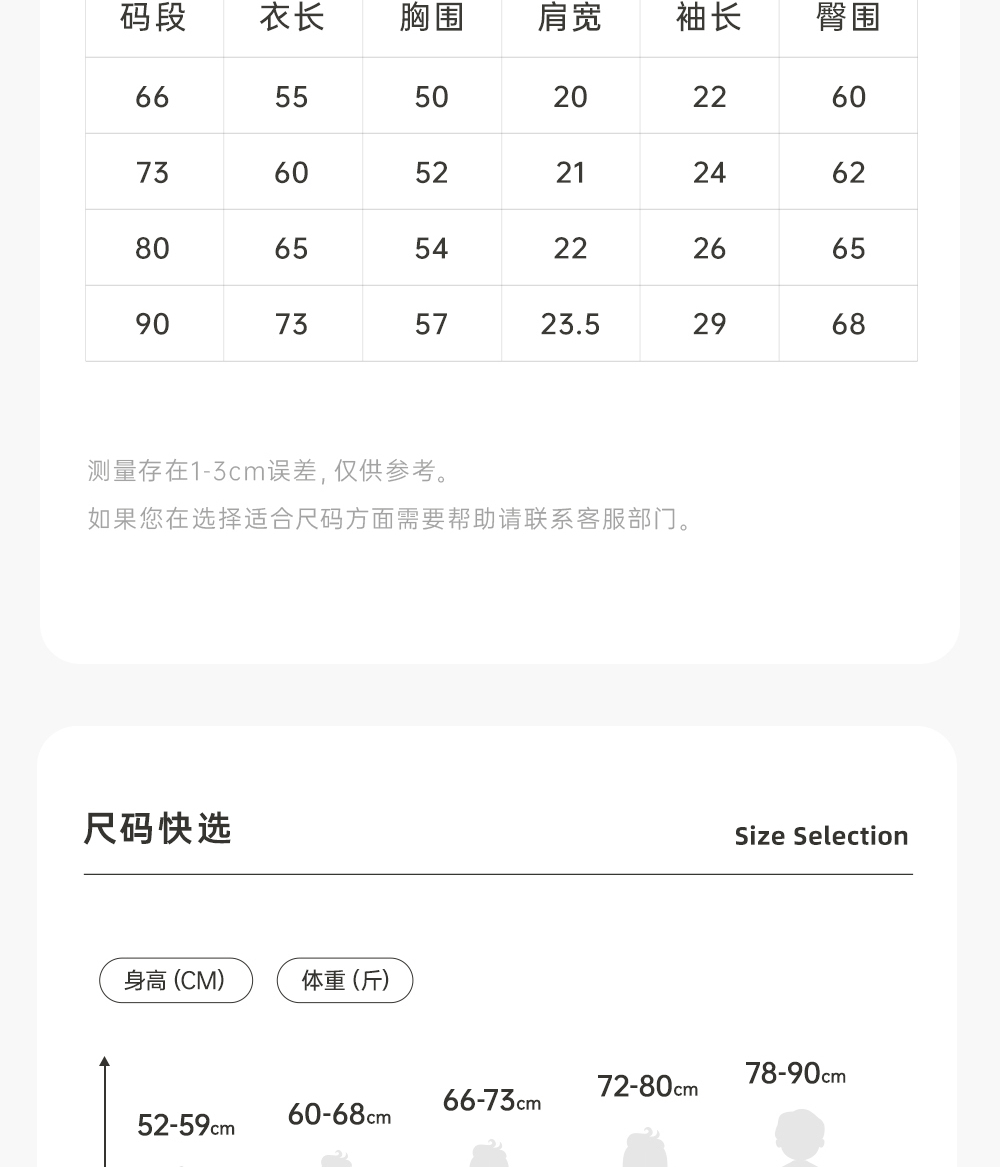 | 码段 | 衣长 | 胸围 | 肩宽 | 袖长 | 臀围 |
|---|---|---|---|---|---|
| 66 | 55 | 50 | 20 | 22 | 60 |
| 73 | 60 | 52 | 21 | 24 | 62 |
| 80 | 65 | 54 | 22 | 26 | 65 |
| 90 | 73 | 57 | 23.5 | 29 | 68 |

测量存在1-3cm误差, 仅供参考。
如果您在选择适合尺码方面需要帮助请联系客服部门。

尺码快选

Size Selection

身高 (CM)

体重 (斤)

52-59cm

60-68cm

66-73cm

72-80cm

78-90cm